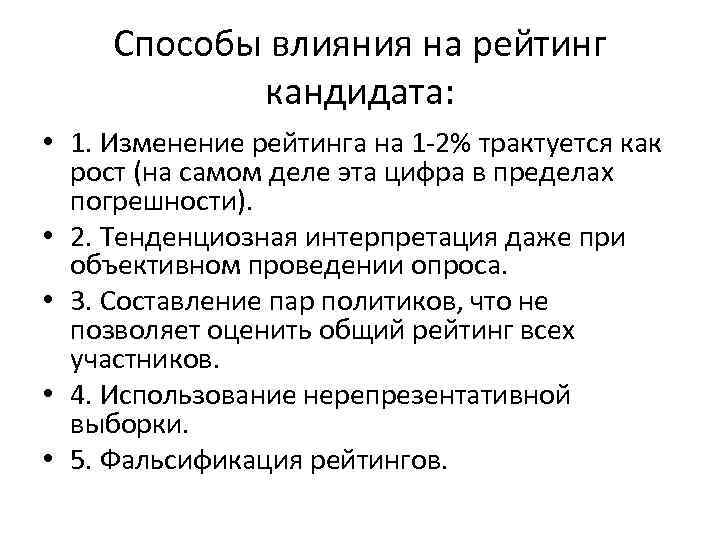 Способы влияния на рейтинг кандидата:

• 1. Изменение рейтинга на 1-2% трактуется как рост (на самом деле эта цифра в пределах погрешности).
• 2. Тенденциозная интерпретация даже при объективном проведении опроса.
• 3. Составление пар политиков, что не позволяет оценить общий рейтинг всех участников.
• 4. Использование нерепрезентативной выборки.
• 5. Фальсификация рейтингов.